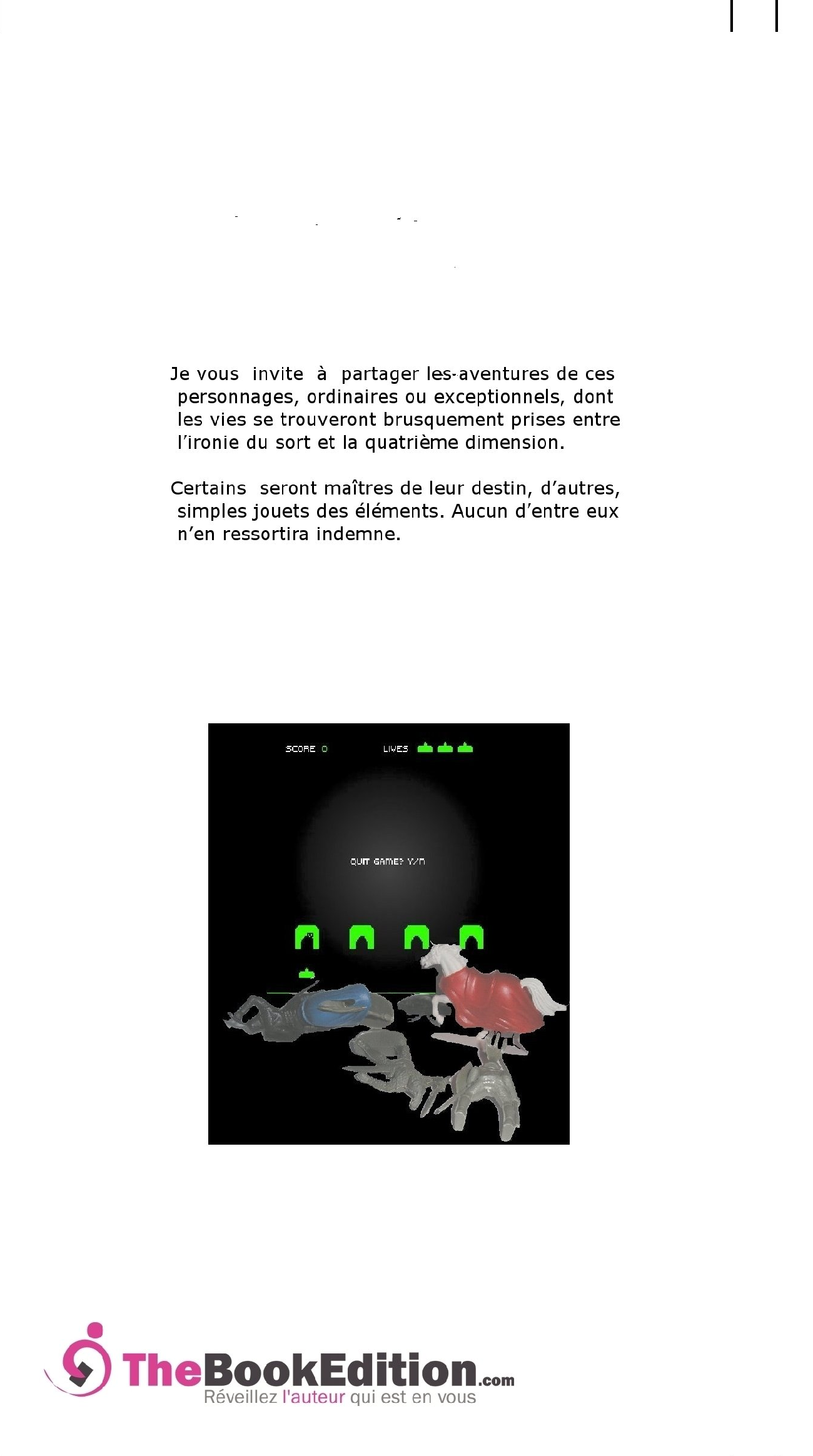 Je vous invite à partager les-aventures de ces personnages, ordinaires ou exceptionnels, dont les vies se trouveront brusquement prises entre l'ironie du sort et la quatrième dimension.

Certains seront maîtres de leur destin, d'autres, simples jouets des éléments. Aucun d'entre eux n'en ressortira indemne.

SCORE 0 LIVES

QUIT GAME? Y/N

TheBookEdition.com
Réveillez l'auteur qui est en vous